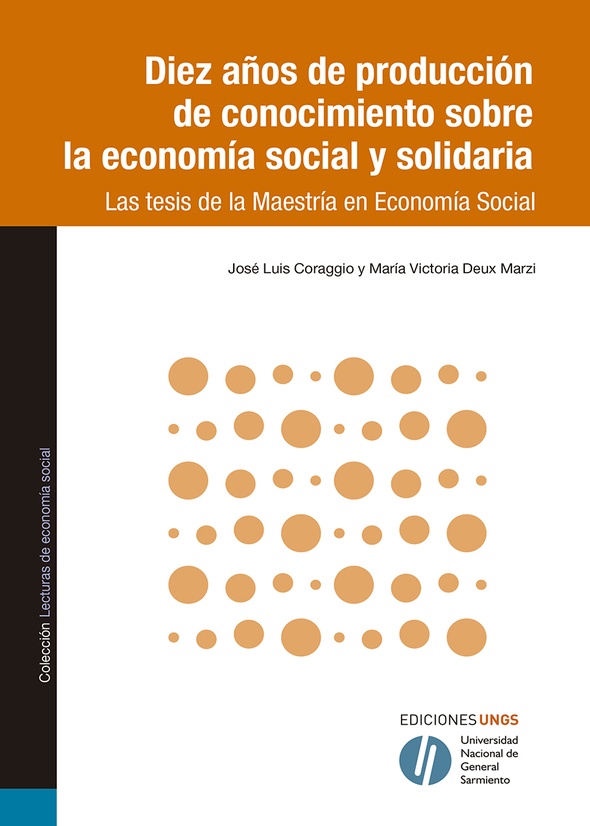 Diez años de producción de conocimiento sobre la economía social y solidaria

Las tesis de la Maestría en Economía Social

José Luis Coraggio y María Victoria Deux Marzi

Colección Lecturas de economía social

EDICIONES UNGS

Universidad Nacional de General Sarmiento